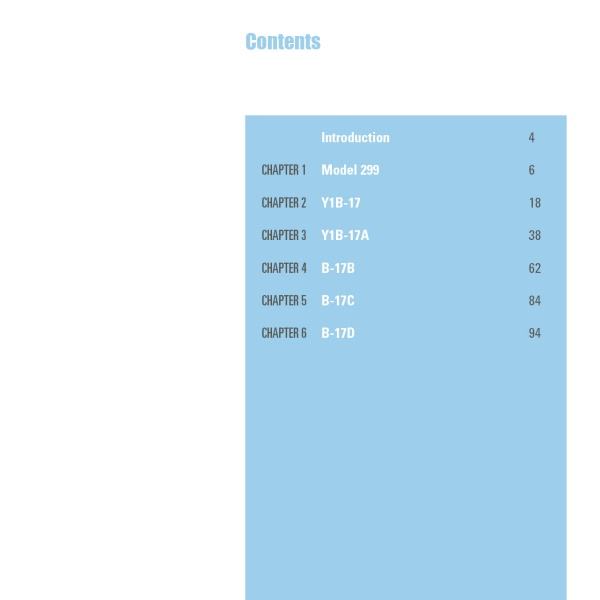 Contents

Introduction 4

CHAPTER 1 Model 299 6

CHAPTER 2 Y1B-17 18

CHAPTER 3 Y1B-17A 38

CHAPTER 4 B-17B 62

CHAPTER 5 B-17C 84

CHAPTER 6 B-17D 94